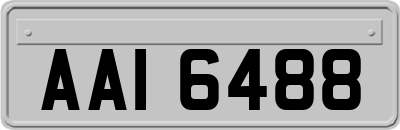 AAI 6488